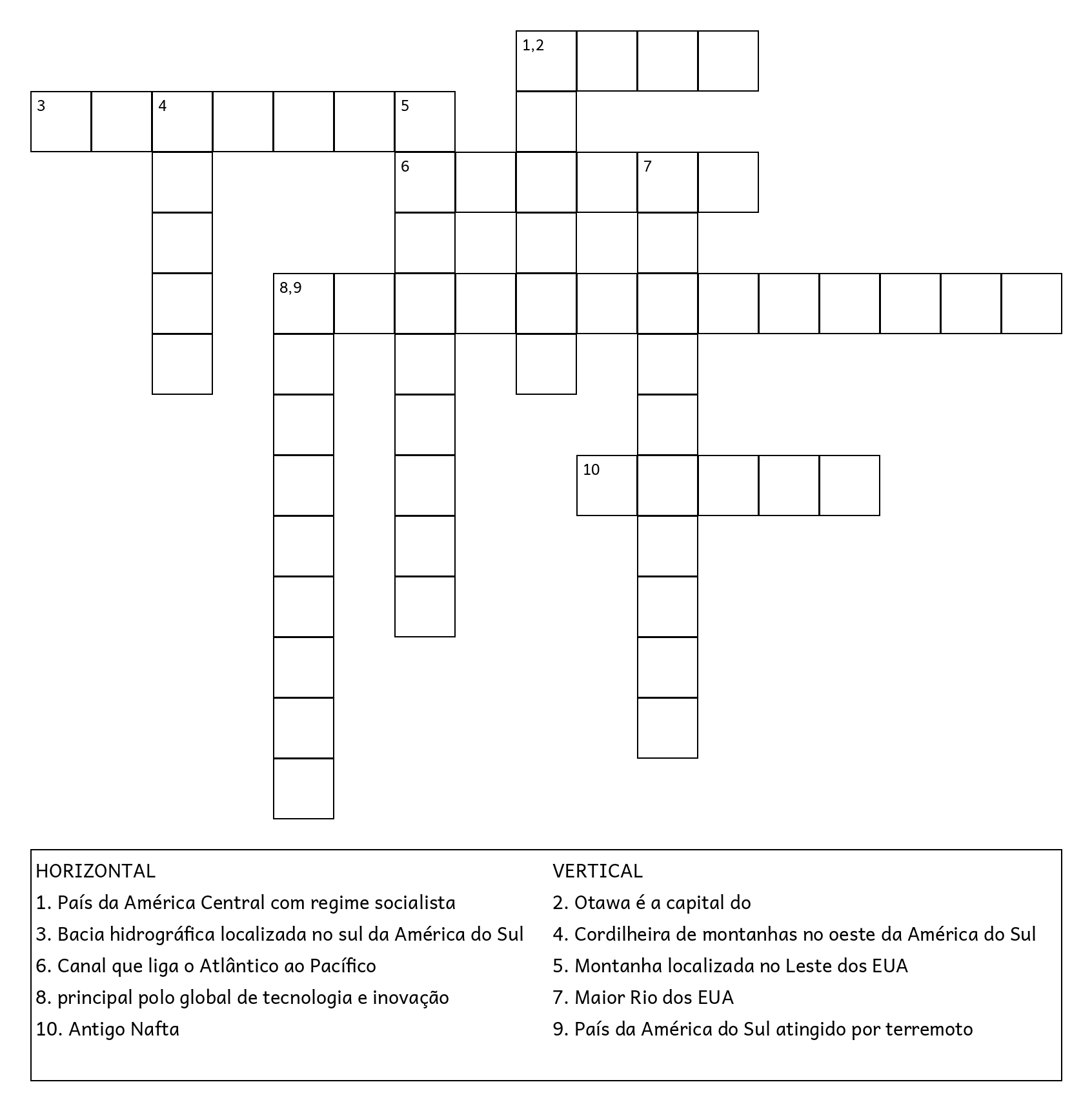 1,2

3 4 5

6 7

8,9

10

HORIZONTAL
1. País da América Central com regime socialista
3. Bacia hidrográfica localizada no sul da América do Sul
6. Canal que liga o Atlântico ao Pacífico
8. principal polo global de tecnologia e inovação
10. Antigo Nafta

VERTICAL
2. Otawa é a capital do
4. Cordilheira de montanhas no oeste da América do Sul
5. Montanha localizada no Leste dos EUA
7. Maior Rio dos EUA
9. País da América do Sul atingido por terremoto